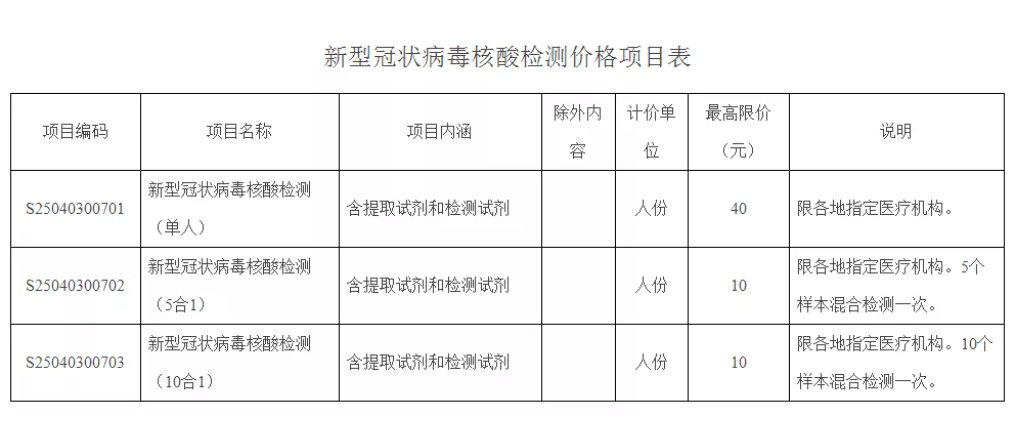 新型冠状病毒核酸检测价格项目表

| 项目编码 | 项目名称 | 项目内涵 | 除外内容 | 计价单位 | 最高限价（元） | 说明 |
|---|---|---|---|---|---|---|
| S25040300701 | 新型冠状病毒核酸检测（单人） | 含提取试剂和检测试剂 |  | 人份 | 40 | 限各地指定医疗机构。 |
| S25040300702 | 新型冠状病毒核酸检测（5合1） | 含提取试剂和检测试剂 |  | 人份 | 10 | 限各地指定医疗机构。5个样本混合检测一次。 |
| S25040300703 | 新型冠状病毒核酸检测（10合1） | 含提取试剂和检测试剂 |  | 人份 | 10 | 限各地指定医疗机构。10个样本混合检测一次。 |